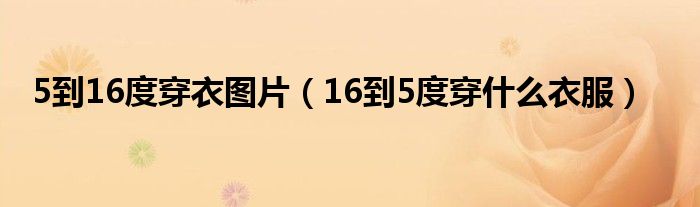 5到16度穿衣图片（16到5度穿什么衣服）